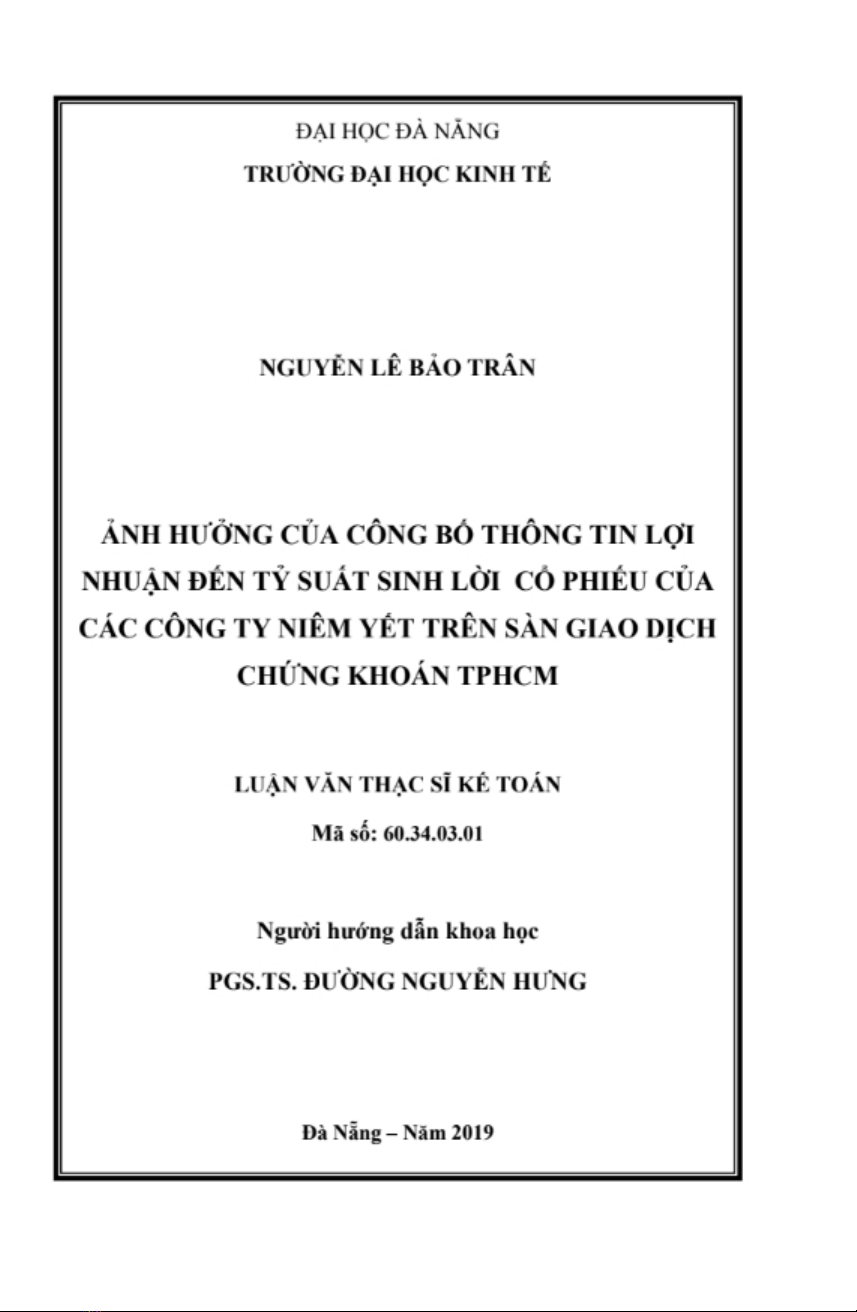 ĐẠI HỌC ĐÀ NẴNG
TRƯỜNG ĐẠI HỌC KINH TẾ

NGUYỄN LÊ BẢO TRÂN

ẢNH HƯỞNG CỦA CÔNG BỐ THÔNG TIN LỢI NHUẬN ĐẾN TỶ SUẤT SINH LỜI CỔ PHIẾU CỦA CÁC CÔNG TY NIÊM YẾT TRÊN SÀN GIAO DỊCH CHỨNG KHOÁN TPHCM

LUẬN VĂN THẠC SĨ KẾ TOÁN
Mã số: 60.34.03.01

Người hướng dẫn khoa học
PGS.TS. ĐƯỜNG NGUYỄN HƯNG

Đà Nẵng – Năm 2019